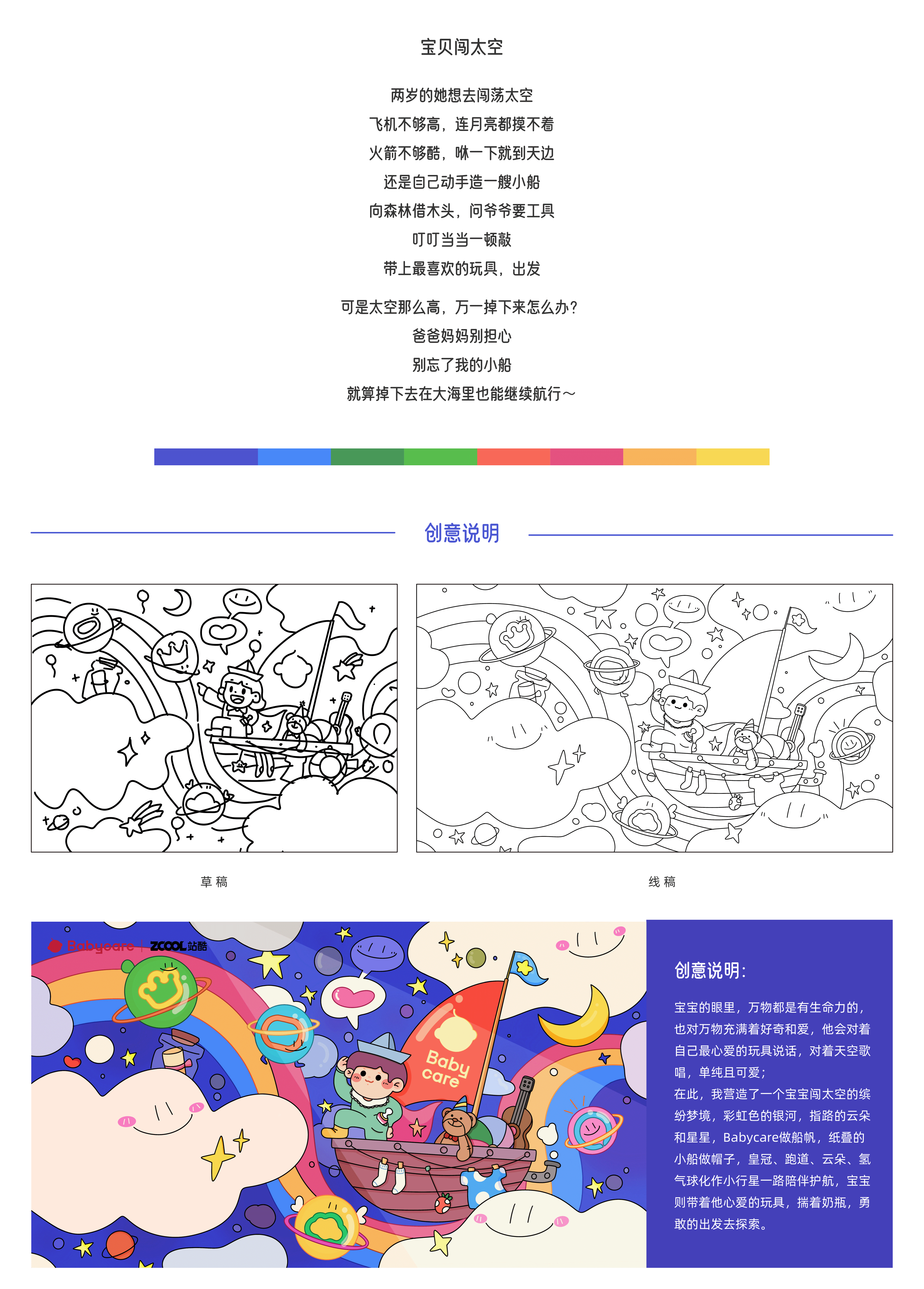 宝贝闯太空

两岁的她想去闯荡太空
飞机不够高，连月亮都摸不着
火箭不够酷，咻一下就到天边
还是自己动手造一艘小船
向森林借木头，问爷爷要工具
叮叮当当一顿敲
带上最喜欢的玩具，出发

可是太空那么高，万一掉下来怎么办？
爸爸妈妈别担心
别忘了我的小船
就算掉下去在大海里也能继续航行～

创意说明

草 稿

线 稿

Babycare | ZCOOL站酷

Baby care

创意说明：

宝宝的眼里，万物都是有生命力的，也对万物充满着好奇和爱，他会对着自己最心爱的玩具说话，对着天空歌唱，单纯且可爱；
在此，我营造了一个宝宝闯太空的缤纷梦境，彩虹色的银河，指路的云朵和星星，Babycare做船帆，纸叠的小船做帽子，皇冠、跑道、云朵、氢气球化作小行星一路陪伴护航，宝宝则带着他心爱的玩具，揣着奶瓶，勇敢的出发去探索。